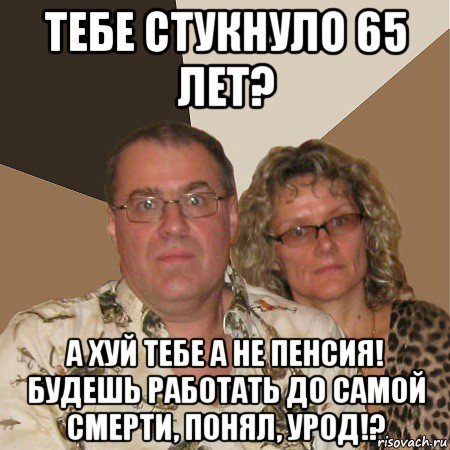 ТЕБЕ СТУКНУЛО 65 ЛЕТ?

А ХУЙ ТЕБЕ А НЕ ПЕНСИЯ! БУДЕШЬ РАБОТАТЬ ДО САМОЙ СМЕРТИ, ПОНЯЛ, УРОД!?

risovach.ru